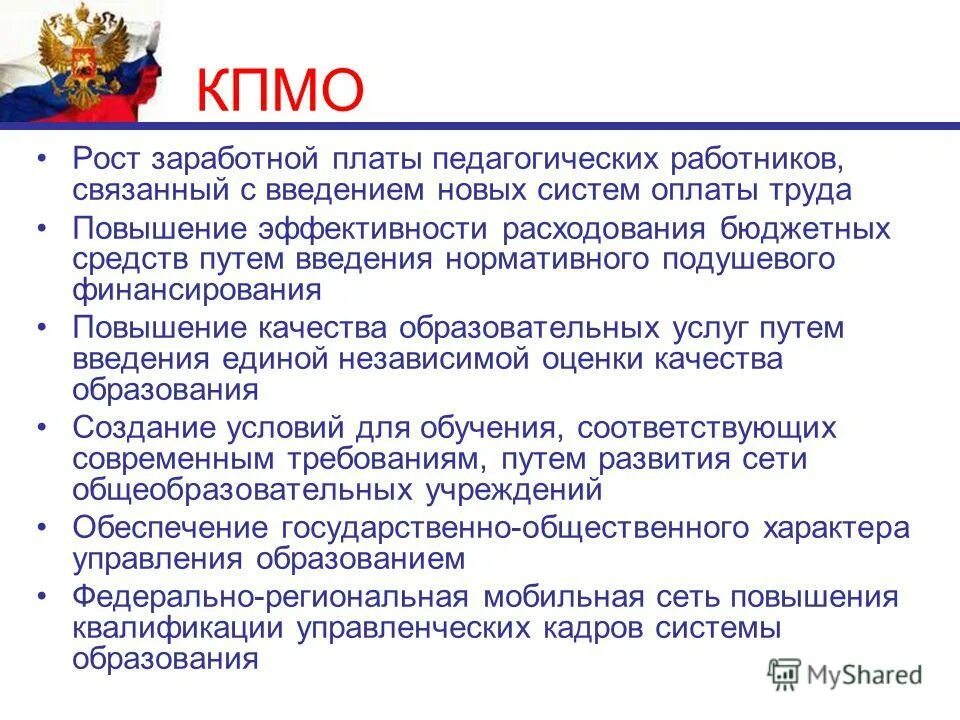 КПМО

• Рост заработной платы педагогических работников, связанный с введением новых систем оплаты труда
• Повышение эффективности расходования бюджетных средств путем введения нормативного подушевого финансирования
• Повышение качества образовательных услуг путем введения единой независимой оценки качества образования
• Создание условий для обучения, соответствующих современным требованиям, путем развития сети общеобразовательных учреждений
• Обеспечение государственно-общественного характера управления образованием
• Федерально-региональная мобильная сеть повышения квалификации управленческих кадров системы образования

MyShared